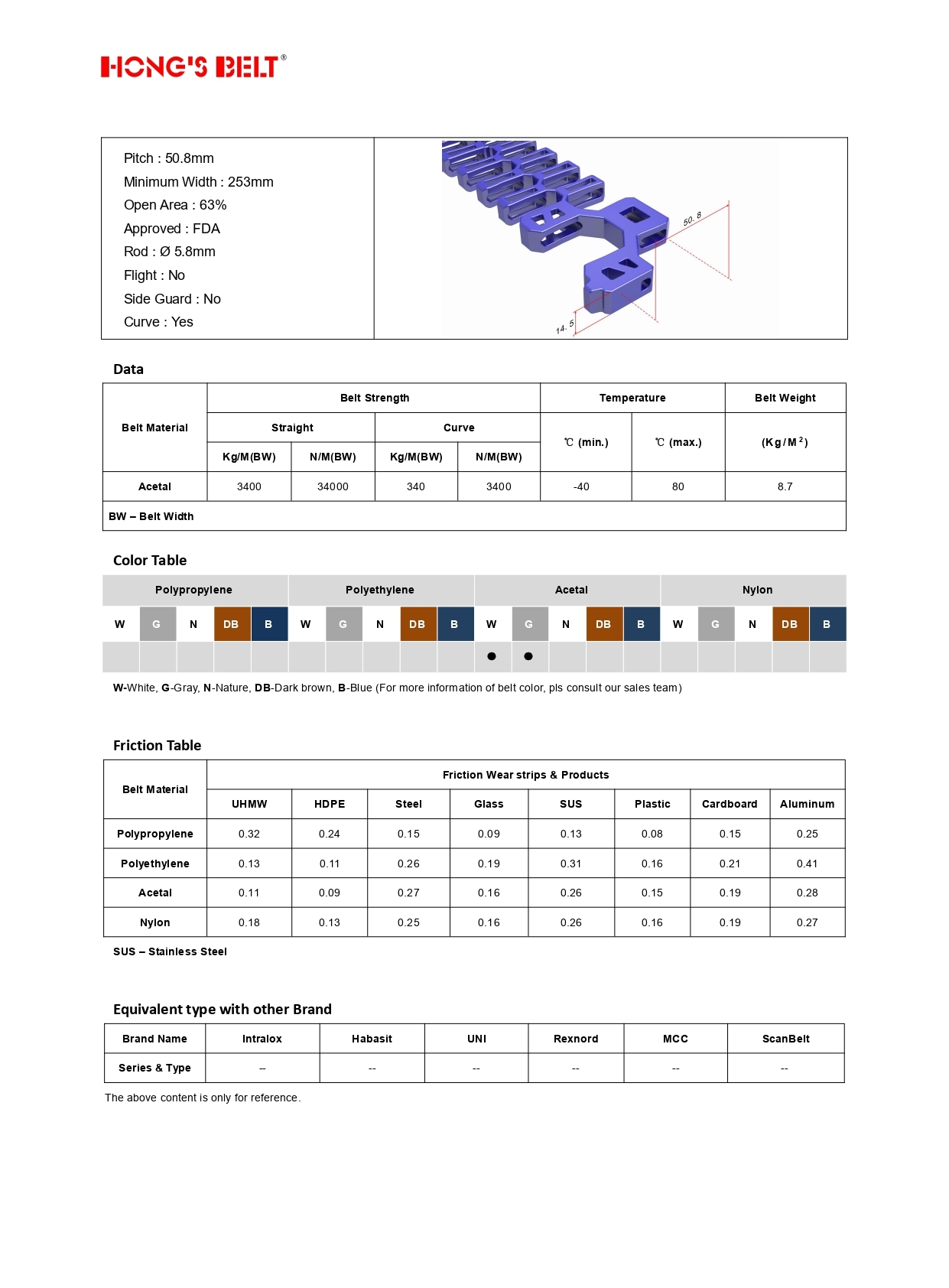 HONG'S BELT®

Pitch : 50.8mm
Minimum Width : 253mm
Open Area : 63%
Approved : FDA
Rod : Ø 5.8mm
Flight : No
Side Guard : No
Curve : Yes

50.8
14.5

Data

| Belt Material | Belt Strength | | | | Temperature | | Belt Weight |
|---|---|---|---|---|---|---|---|
| | Straight | | Curve | | ℃ (min.) | ℃ (max.) | (Kg/M$^2$) |
| | Kg/M(BW) | N/M(BW) | Kg/M(BW) | N/M(BW) | | | |
| Acetal | 3400 | 34000 | 340 | 3400 | -40 | 80 | 8.7 |
| BW – Belt Width | | | | | | | |

Color Table

| Polypropylene | | | | | Polyethylene | | | | | Acetal | | | | | Nylon | | | | |
|---|---|---|---|---|---|---|---|---|---|---|---|---|---|---|---|---|---|---|---|
| W | G | N | DB | B | W | G | N | DB | B | W | G | N | DB | B | W | G | N | DB | B |
| | | | | | | | | | | ● | ● | | | | | | | | |

W-White, G-Gray, N-Nature, DB-Dark brown, B-Blue (For more information of belt color, pls consult our sales team)

Friction Table

| Belt Material | Friction Wear strips & Products | | | | | | | |
|---|---|---|---|---|---|---|---|---|
| | UHMW | HDPE | Steel | Glass | SUS | Plastic | Cardboard | Aluminum |
| Polypropylene | 0.32 | 0.24 | 0.15 | 0.09 | 0.13 | 0.08 | 0.15 | 0.25 |
| Polyethylene | 0.13 | 0.11 | 0.26 | 0.19 | 0.31 | 0.16 | 0.21 | 0.41 |
| Acetal | 0.11 | 0.09 | 0.27 | 0.16 | 0.26 | 0.15 | 0.19 | 0.28 |
| Nylon | 0.18 | 0.13 | 0.25 | 0.16 | 0.26 | 0.16 | 0.19 | 0.27 |

SUS – Stainless Steel

Equivalent type with other Brand

| Brand Name | Intralox | Habasit | UNI | Rexnord | MCC | ScanBelt |
|---|---|---|---|---|---|---|
| Series & Type | -- | -- | -- | -- | -- | -- |

The above content is only for reference.